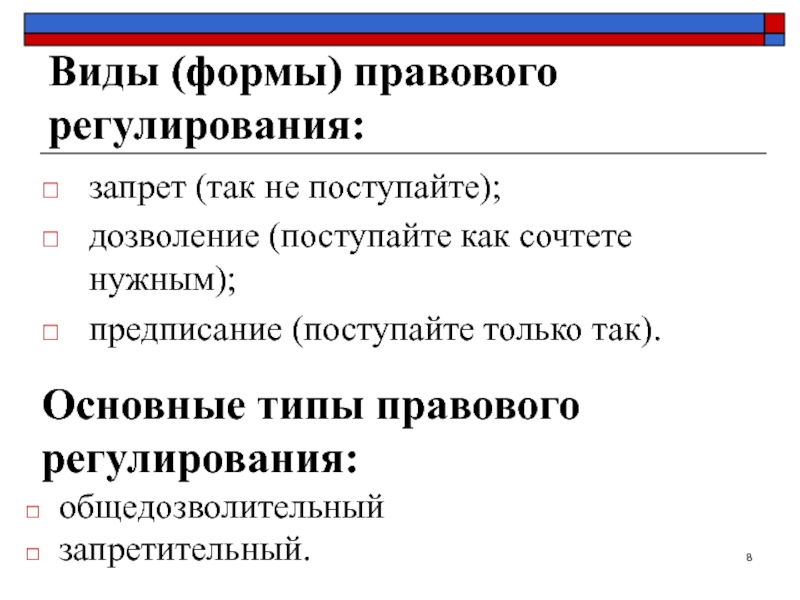 Виды (формы) правового регулирования:

□ запрет (так не поступайте);
□ дозволение (поступайте как сочтете нужным);
□ предписание (поступайте только так).

Основные типы правового регулирования:

□ общедозволительный
□ запретительный.

8